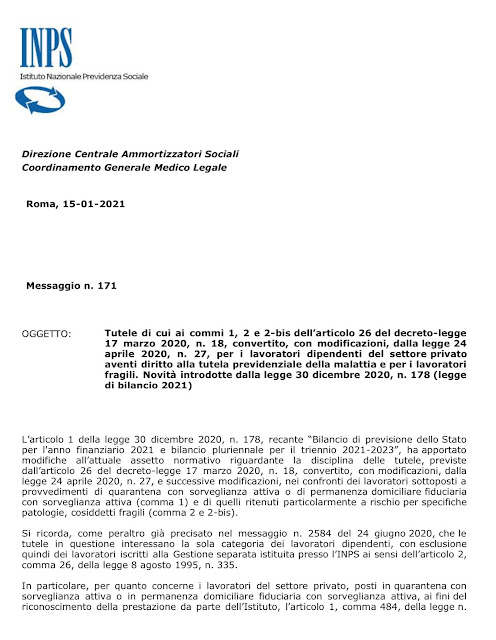 INPS
Istituto Nazionale Previdenza Sociale

Direzione Centrale Ammortizzatori Sociali
Coordinamento Generale Medico Legale

Roma, 15-01-2021

Messaggio n. 171

OGGETTO: Tutele di cui ai commi 1, 2 e 2-bis dell'articolo 26 del decreto-legge 17 marzo 2020, n. 18, convertito, con modificazioni, dalla legge 24 aprile 2020, n. 27, per i lavoratori dipendenti del settore privato aventi diritto alla tutela previdenziale della malattia e per i lavoratori fragili. Novità introdotte dalla legge 30 dicembre 2020, n. 178 (legge di bilancio 2021)

L'articolo 1 della legge 30 dicembre 2020, n. 178, recante "Bilancio di previsione dello Stato per l'anno finanziario 2021 e bilancio pluriennale per il triennio 2021-2023", ha apportato modifiche all'attuale assetto normativo riguardante la disciplina delle tutele, previste dall'articolo 26 del decreto-legge 17 marzo 2020, n. 18, convertito, con modificazioni, dalla legge 24 aprile 2020, n. 27, e successive modificazioni, nei confronti dei lavoratori sottoposti a provvedimenti di quarantena con sorveglianza attiva o di permanenza domiciliare fiduciaria con sorveglianza attiva (comma 1) e di quelli ritenuti particolarmente a rischio per specifiche patologie, cosiddetti fragili (comma 2 e 2-bis).

Si ricorda, come peraltro già precisato nel messaggio n. 2584 del 24 giugno 2020, che le tutele in questione interessano la sola categoria dei lavoratori dipendenti, con esclusione quindi dei lavoratori iscritti alla Gestione separata istituita presso l'INPS ai sensi dell'articolo 2, comma 26, della legge 8 agosto 1995, n. 335.

In particolare, per quanto concerne i lavoratori del settore privato, posti in quarantena con sorveglianza attiva o in permanenza domiciliare fiduciaria con sorveglianza attiva, ai fini del riconoscimento della prestazione da parte dell'Istituto, l'articolo 1, comma 484, della legge n.